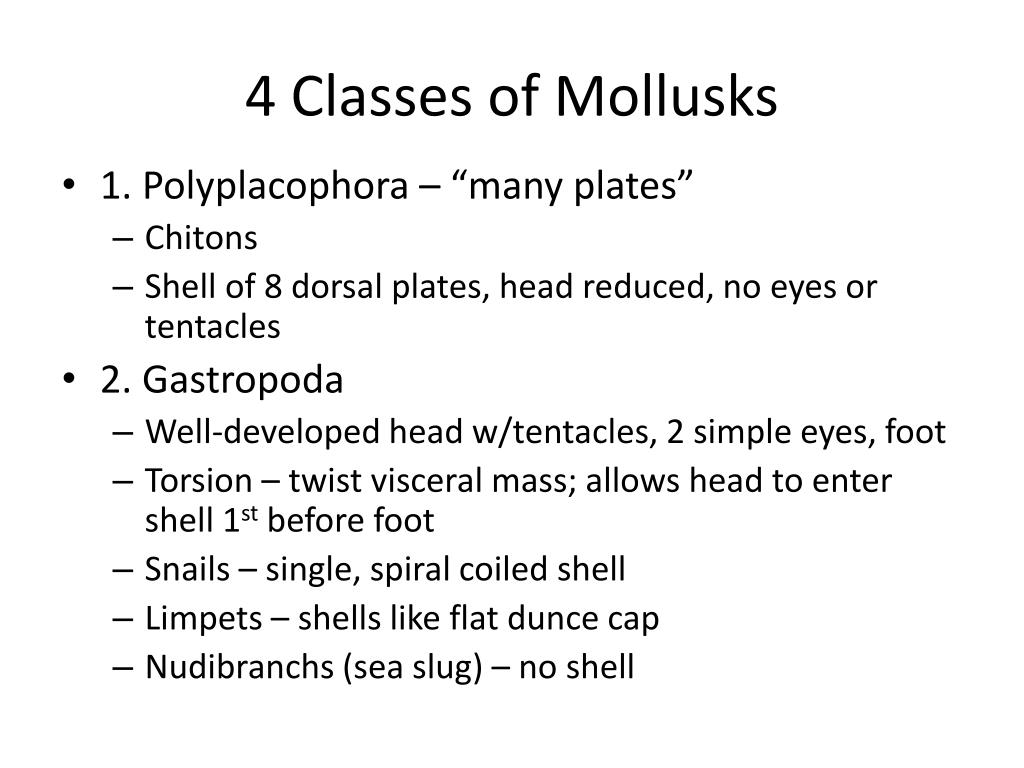 4 Classes of Mollusks

• 1. Polyplacophora – “many plates”
– Chitons
– Shell of 8 dorsal plates, head reduced, no eyes or tentacles
• 2. Gastropoda
– Well-developed head w/tentacles, 2 simple eyes, foot
– Torsion – twist visceral mass; allows head to enter shell 1$^{st}$ before foot
– Snails – single, spiral coiled shell
– Limpets – shells like flat dunce cap
– Nudibranchs (sea slug) – no shell